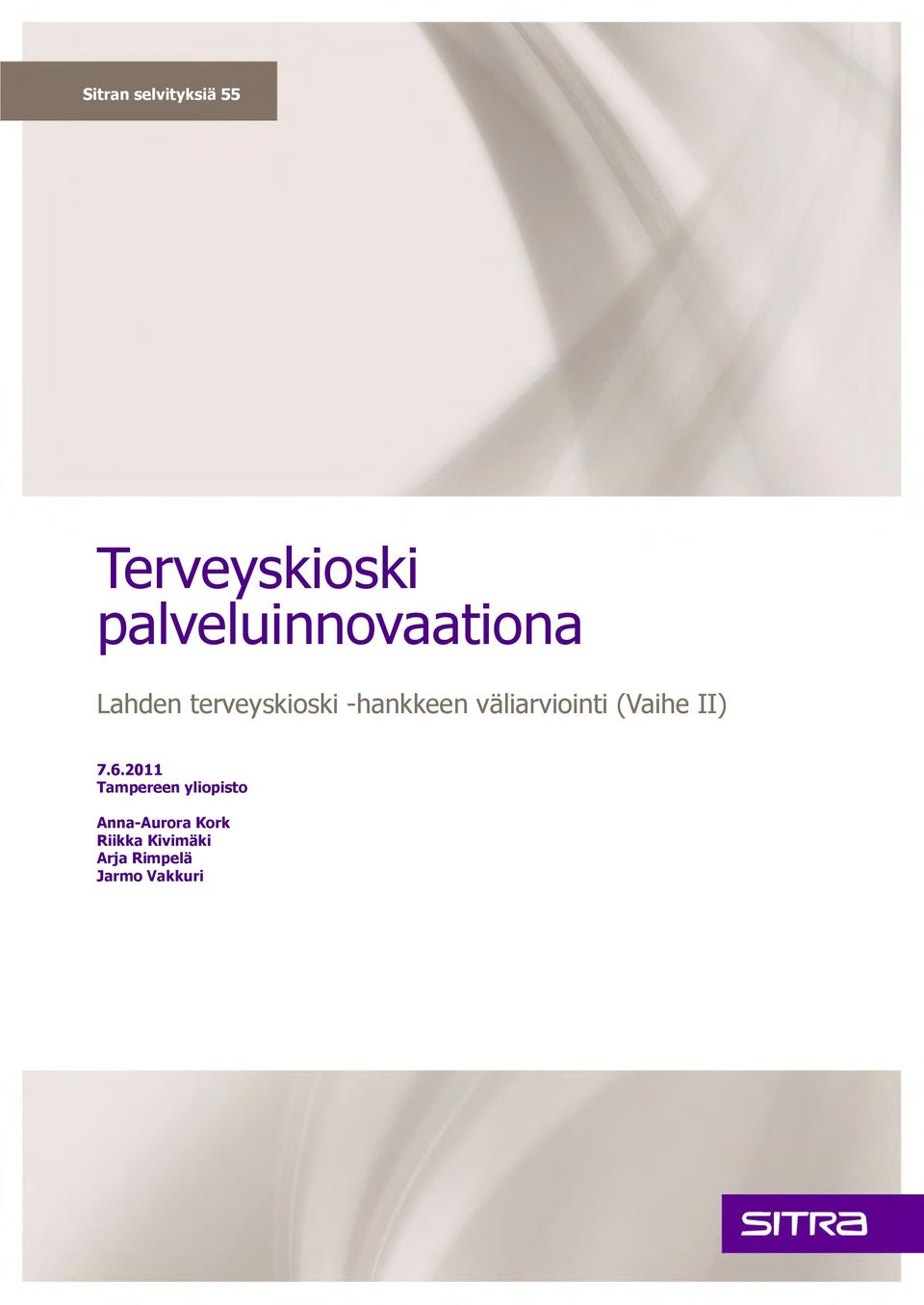 Sitran selvityksiä 55

Terveyskioski palveluinnovaationa

Lahden terveyskioski -hankkeen väliarviointi (Vaihe II)

7.6.2011
Tampereen yliopisto

Anna-Aurora Kork
Riikka Kivimäki
Arja Rimpelä
Jarmo Vakkuri

SITRA